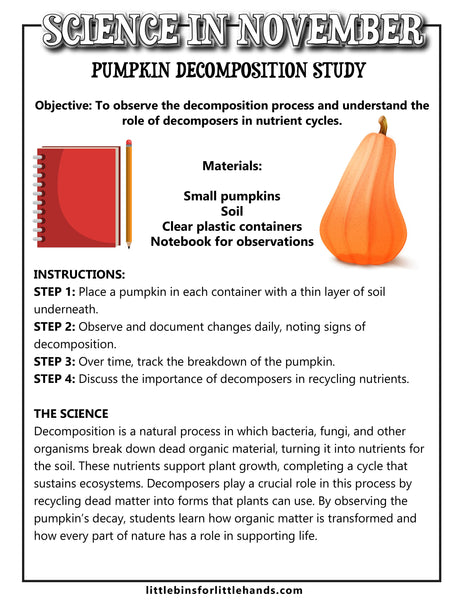 SCIENCE IN NOVEMBER

PUMPKIN DECOMPOSITION STUDY

Objective: To observe the decomposition process and understand the role of decomposers in nutrient cycles.

Materials:

Small pumpkins
Soil
Clear plastic containers
Notebook for observations

INSTRUCTIONS:
STEP 1: Place a pumpkin in each container with a thin layer of soil underneath.
STEP 2: Observe and document changes daily, noting signs of decomposition.
STEP 3: Over time, track the breakdown of the pumpkin.
STEP 4: Discuss the importance of decomposers in recycling nutrients.

THE SCIENCE
Decomposition is a natural process in which bacteria, fungi, and other organisms break down dead organic material, turning it into nutrients for the soil. These nutrients support plant growth, completing a cycle that sustains ecosystems. Decomposers play a crucial role in this process by recycling dead matter into forms that plants can use. By observing the pumpkin's decay, students learn how organic matter is transformed and how every part of nature has a role in supporting life.

littlebinsforlittlehands.com